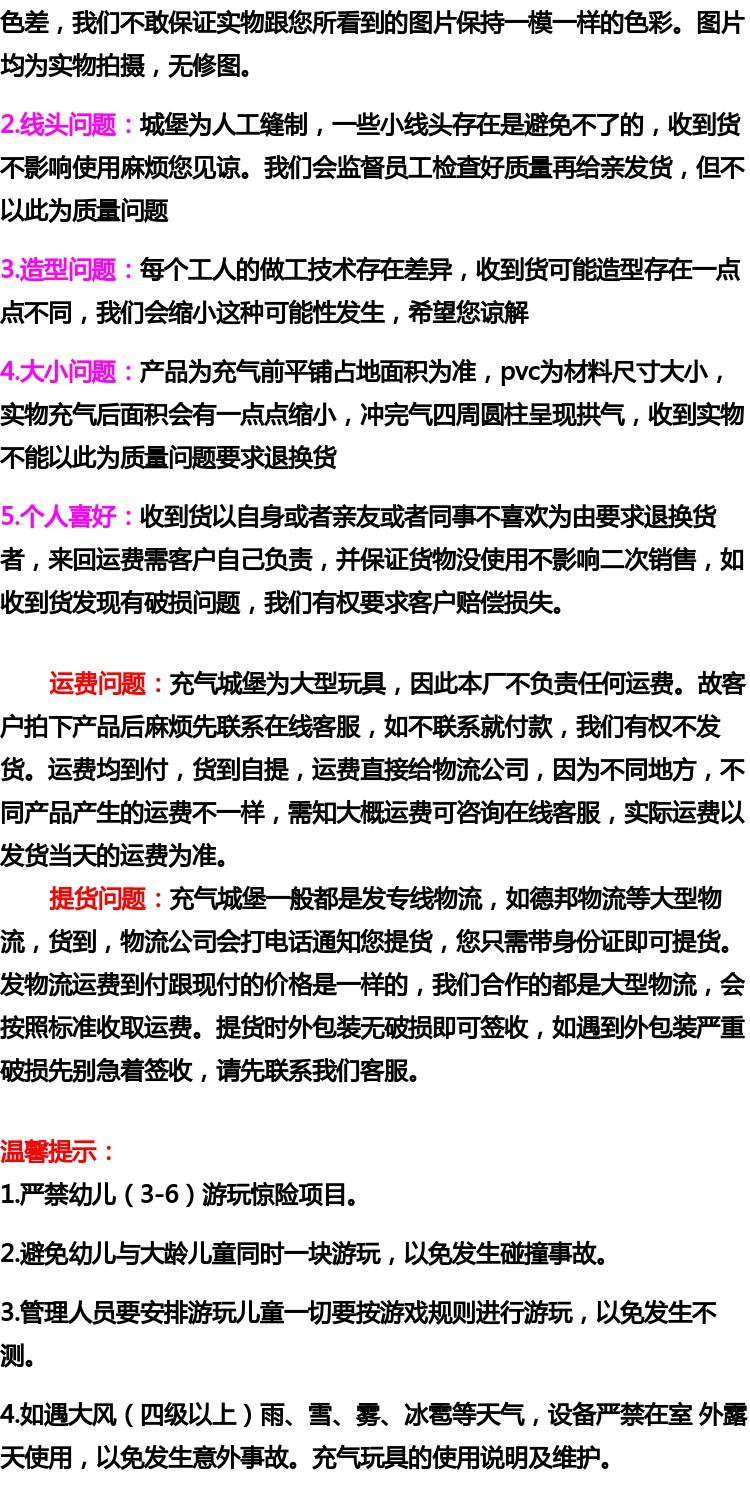 色差，我们不敢保证实物跟您所看到的图片保持一模一样的色彩。图片均为实物拍摄，无修图。

2.线头问题：城堡为人工缝制，一些小线头存在是避免不了的，收到货不影响使用麻烦您见谅。我们会监督员工检查好质量再给亲发货，但不以此为质量问题

3.造型问题：每个工人的做工技术存在差异，收到货可能造型存在一点点不同，我们会缩小这种可能性发生，希望您谅解

4.大小问题：产品为充气前平铺占地面积为准，pvc为材料尺寸大小，实物充气后面积会有一点点缩小，冲完气四周圆柱呈现拱气，收到实物不能以此为质量问题要求退换货

5.个人喜好：收到货以自身或者亲友或者同事不喜欢为由要求退换货者，来回运费需客户自己负责，并保证货物没使用不影响二次销售，如收到货发现有破损问题，我们有权要求客户赔偿损失。

运费问题：充气城堡为大型玩具，因此本厂不负责任何运费。故客户拍下产品后麻烦先联系在线客服，如不联系就付款，我们有权不发货。运费均到付，货到自提，运费直接给物流公司，因为不同地方，不同产品产生的运费不一样，需知大概运费可咨询在线客服，实际运费以发货当天的运费为准。

提货问题：充气城堡一般都是发专线物流，如德邦物流等大型物流，货到，物流公司会打电话通知您提货，您只需带身份证即可提货。发物流运费到付跟现付的价格是一样的，我们合作的都是大型物流，会按照标准收取运费。提货时外包装无破损即可签收，如遇到外包装严重破损先别急着签收，请先联系我们客服。

温馨提示：

1.严禁幼儿（3-6）游玩惊险项目。

2.避免幼儿与大龄儿童同时一块游玩，以免发生碰撞事故。

3.管理人员要安排游玩儿童一切要按游戏规则进行游玩，以免发生不测。

4.如遇大风（四级以上）雨、雪、雾、冰雹等天气，设备严禁在室 外露天使用，以免发生意外事故。充气玩具的使用说明及维护。